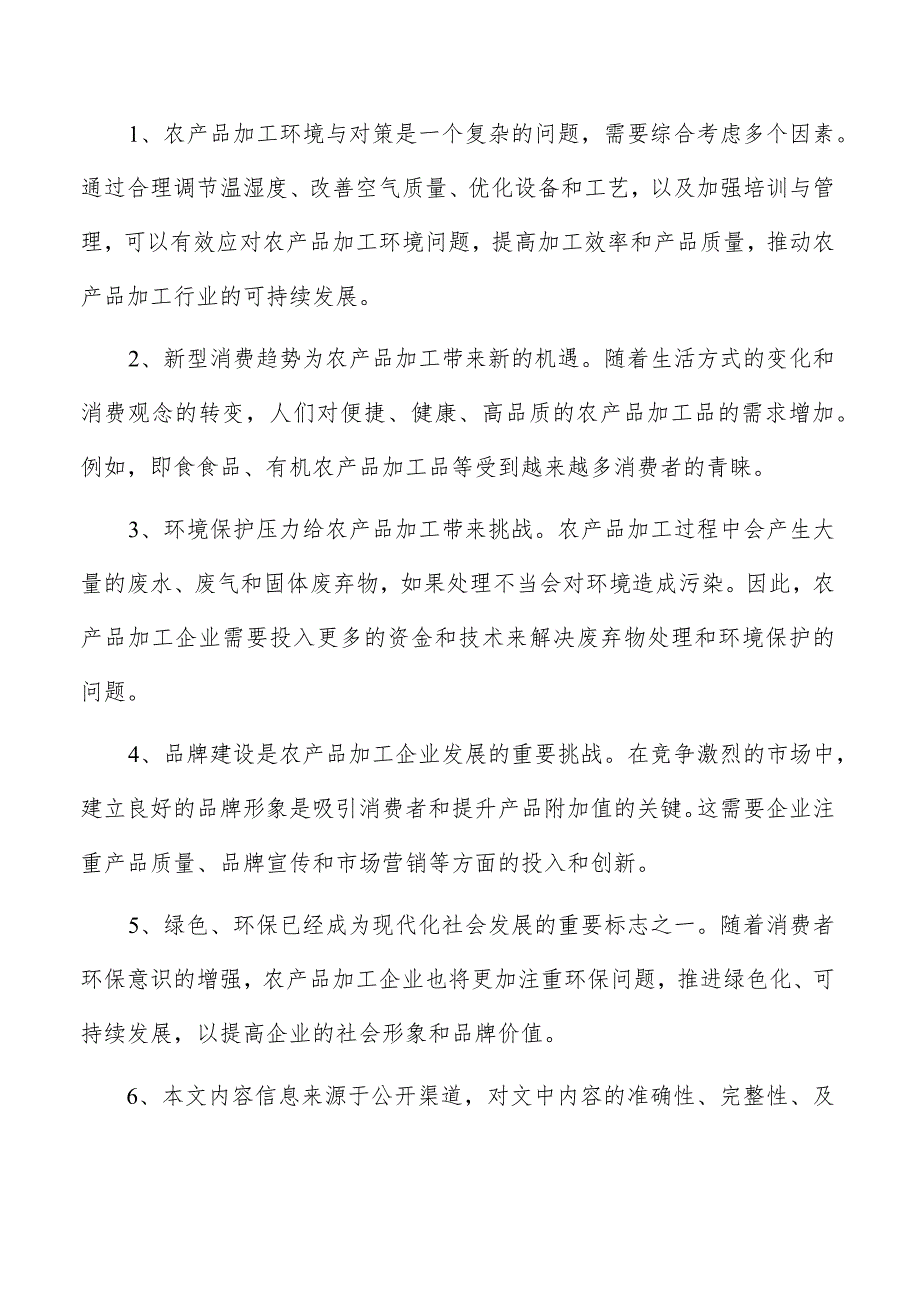 1、农产品加工环境与对策是一个复杂的问题，需要综合考虑多个因素。通过合理调节温湿度、改善空气质量、优化设备和工艺，以及加强培训与管理，可以有效应对农产品加工环境问题，提高加工效率和产品质量，推动农产品加工行业的可持续发展。

2、新型消费趋势为农产品加工带来新的机遇。随着生活方式的变化和消费观念的转变，人们对便捷、健康、高品质的农产品加工品的需求增加。例如，即食食品、有机农产品加工品等受到越来越多消费者的青睐。

3、环境保护压力给农产品加工带来挑战。农产品加工过程中会产生大量的废水、废气和固体废弃物，如果处理不当会对环境造成污染。因此，农产品加工企业需要投入更多的资金和技术来解决废弃物处理和环境保护的问题。

4、品牌建设是农产品加工企业发展的重要挑战。在竞争激烈的市场中，建立良好的品牌形象是吸引消费者和提升产品附加值的关键。这需要企业注重产品质量、品牌宣传和市场营销等方面的投入和创新。

5、绿色、环保已经成为现代化社会发展的重要标志之一。随着消费者环保意识的增强，农产品加工企业也将更加注重环保问题，推进绿色化、可持续发展，以提高企业的社会形象和品牌价值。

6、本文内容信息来源于公开渠道，对文中内容的准确性、完整性、及